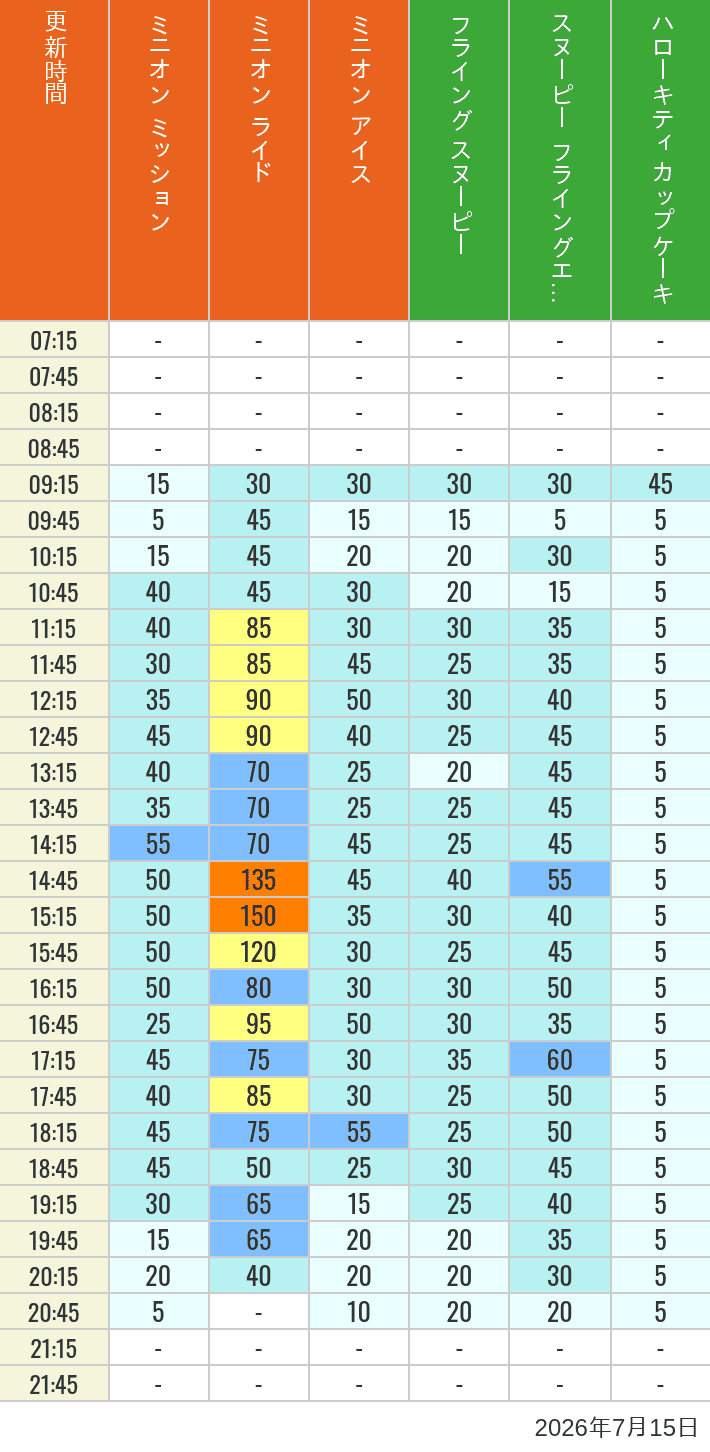 | 更新時間 | ミニオン ミッション | ミニオン ライド | ミニオン アイス | フライング スヌーピー | スヌーピー フライングエ… | ハローキティ カップケーキ |
|---|---|---|---|---|---|---|
| 07:15 | - | - | - | - | - | - |
| 07:45 | - | - | - | - | - | - |
| 08:15 | - | - | - | - | - | - |
| 08:45 | - | - | - | - | - | - |
| 09:15 | 15 | 30 | 30 | 30 | 30 | 45 |
| 09:45 | 5 | 45 | 15 | 15 | 5 | 5 |
| 10:15 | 15 | 45 | 20 | 20 | 30 | 5 |
| 10:45 | 40 | 45 | 30 | 20 | 15 | 5 |
| 11:15 | 40 | 85 | 30 | 30 | 35 | 5 |
| 11:45 | 30 | 85 | 45 | 25 | 35 | 5 |
| 12:15 | 35 | 90 | 50 | 30 | 40 | 5 |
| 12:45 | 45 | 90 | 40 | 25 | 45 | 5 |
| 13:15 | 40 | 70 | 25 | 20 | 45 | 5 |
| 13:45 | 35 | 70 | 25 | 25 | 45 | 5 |
| 14:15 | 55 | 70 | 45 | 25 | 45 | 5 |
| 14:45 | 50 | 135 | 45 | 40 | 55 | 5 |
| 15:15 | 50 | 150 | 35 | 30 | 40 | 5 |
| 15:45 | 50 | 120 | 30 | 25 | 45 | 5 |
| 16:15 | 50 | 80 | 30 | 30 | 50 | 5 |
| 16:45 | 25 | 95 | 50 | 30 | 35 | 5 |
| 17:15 | 45 | 75 | 30 | 35 | 60 | 5 |
| 17:45 | 40 | 85 | 30 | 25 | 50 | 5 |
| 18:15 | 45 | 75 | 55 | 25 | 50 | 5 |
| 18:45 | 45 | 50 | 25 | 30 | 45 | 5 |
| 19:15 | 30 | 65 | 15 | 25 | 40 | 5 |
| 19:45 | 15 | 65 | 20 | 20 | 35 | 5 |
| 20:15 | 20 | 40 | 20 | 20 | 30 | 5 |
| 20:45 | 5 | - | 10 | 20 | 20 | 5 |
| 21:15 | - | - | - | - | - | - |
| 21:45 | - | - | - | - | - | - |

2026年7月15日